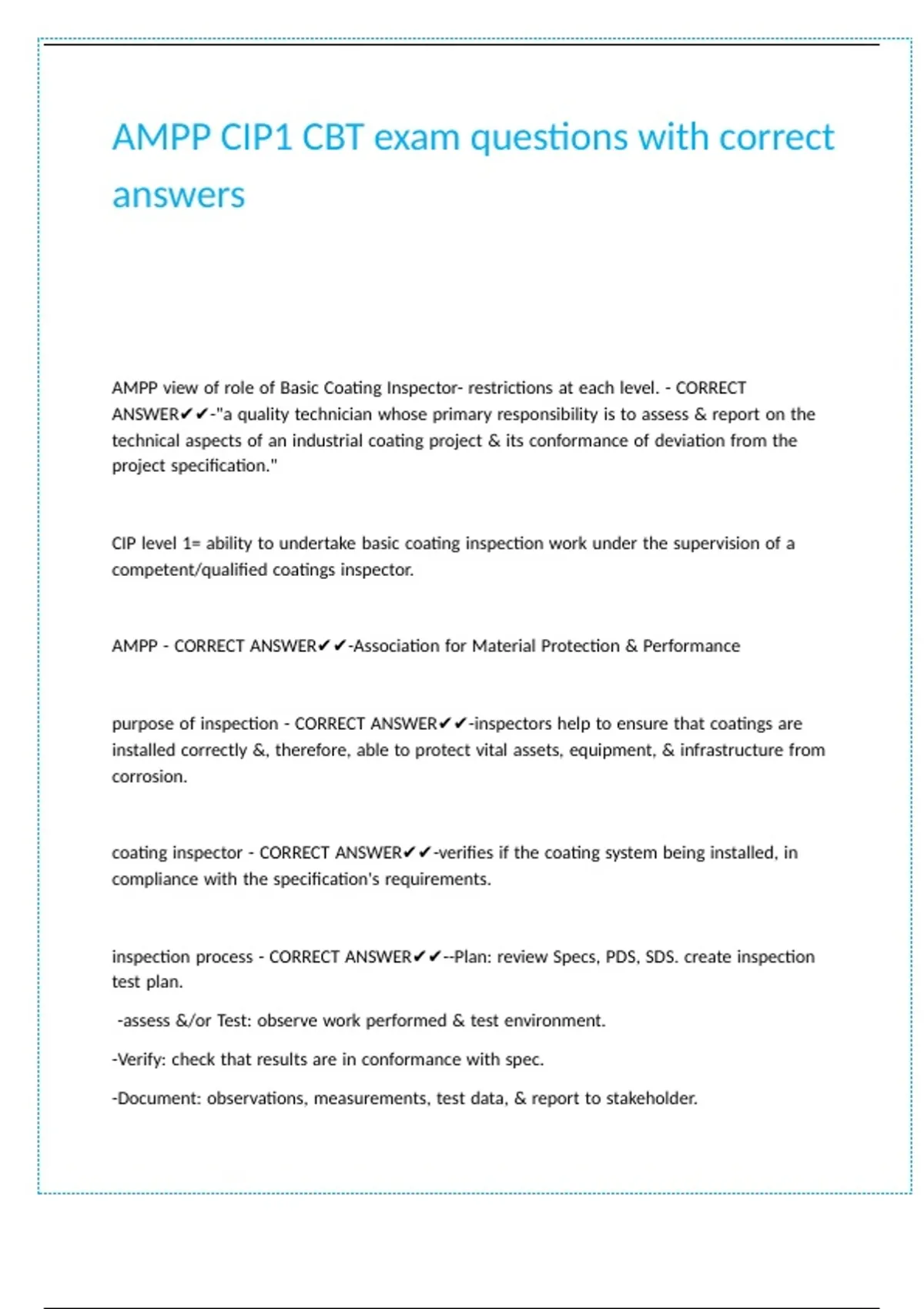 AMPP CIP1 CBT exam questions with correct answers

AMPP view of role of Basic Coating Inspector- restrictions at each level. - CORRECT ANSWER✔✔-"a quality technician whose primary responsibility is to assess & report on the technical aspects of an industrial coating project & its conformance of deviation from the project specification."

CIP level 1= ability to undertake basic coating inspection work under the supervision of a competent/qualified coatings inspector.

AMPP - CORRECT ANSWER✔✔-Association for Material Protection & Performance

purpose of inspection - CORRECT ANSWER✔✔-inspectors help to ensure that coatings are installed correctly &, therefore, able to protect vital assets, equipment, & infrastructure from corrosion.

coating inspector - CORRECT ANSWER✔✔-verifies if the coating system being installed, in compliance with the specification's requirements.

inspection process - CORRECT ANSWER✔✔--Plan: review Specs, PDS, SDS. create inspection test plan.

-assess &/or Test: observe work performed & test environment.

-Verify: check that results are in conformance with spec.

-Document: observations, measurements, test data, & report to stakeholder.